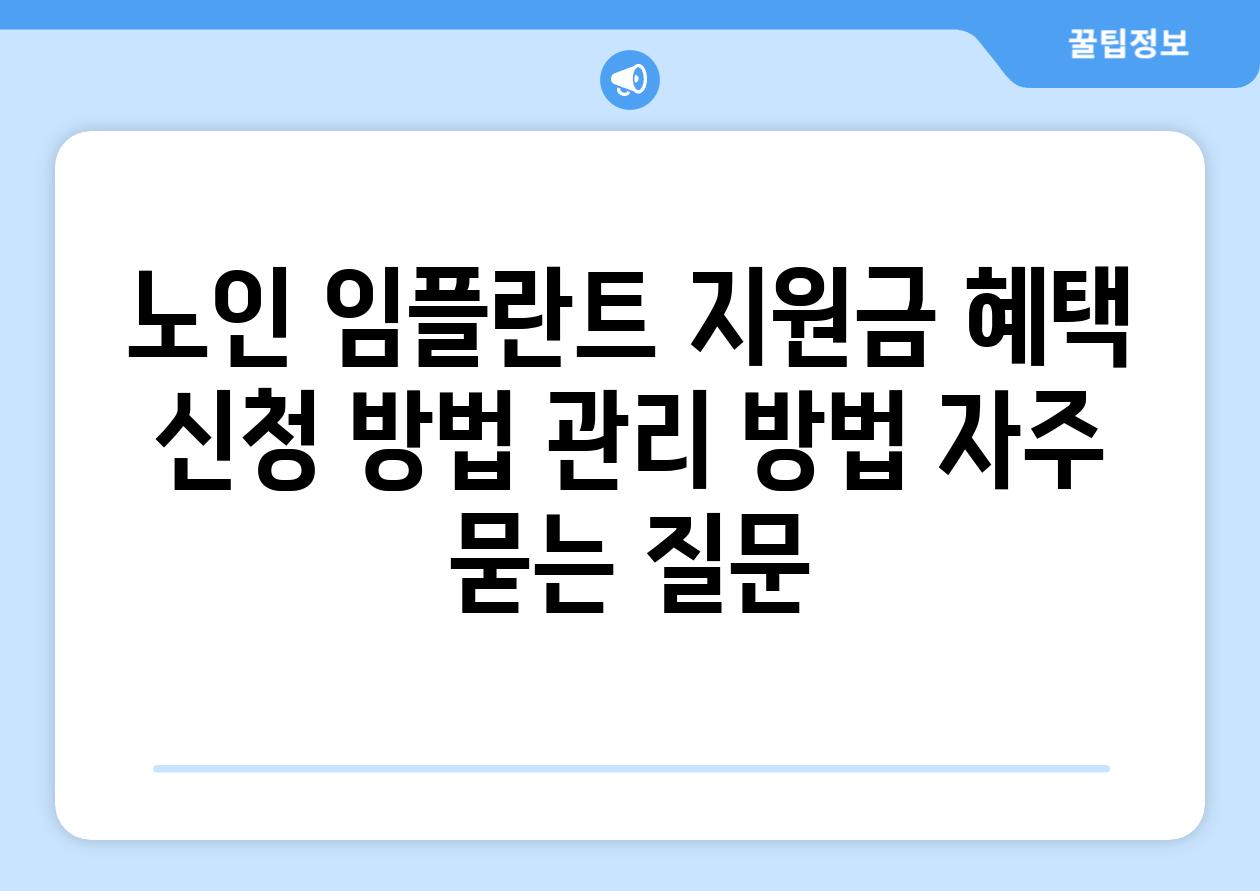 꿀팁정보

노인 임플란트 지원금 혜택 신청 방법 관리 방법 자주 묻는 질문